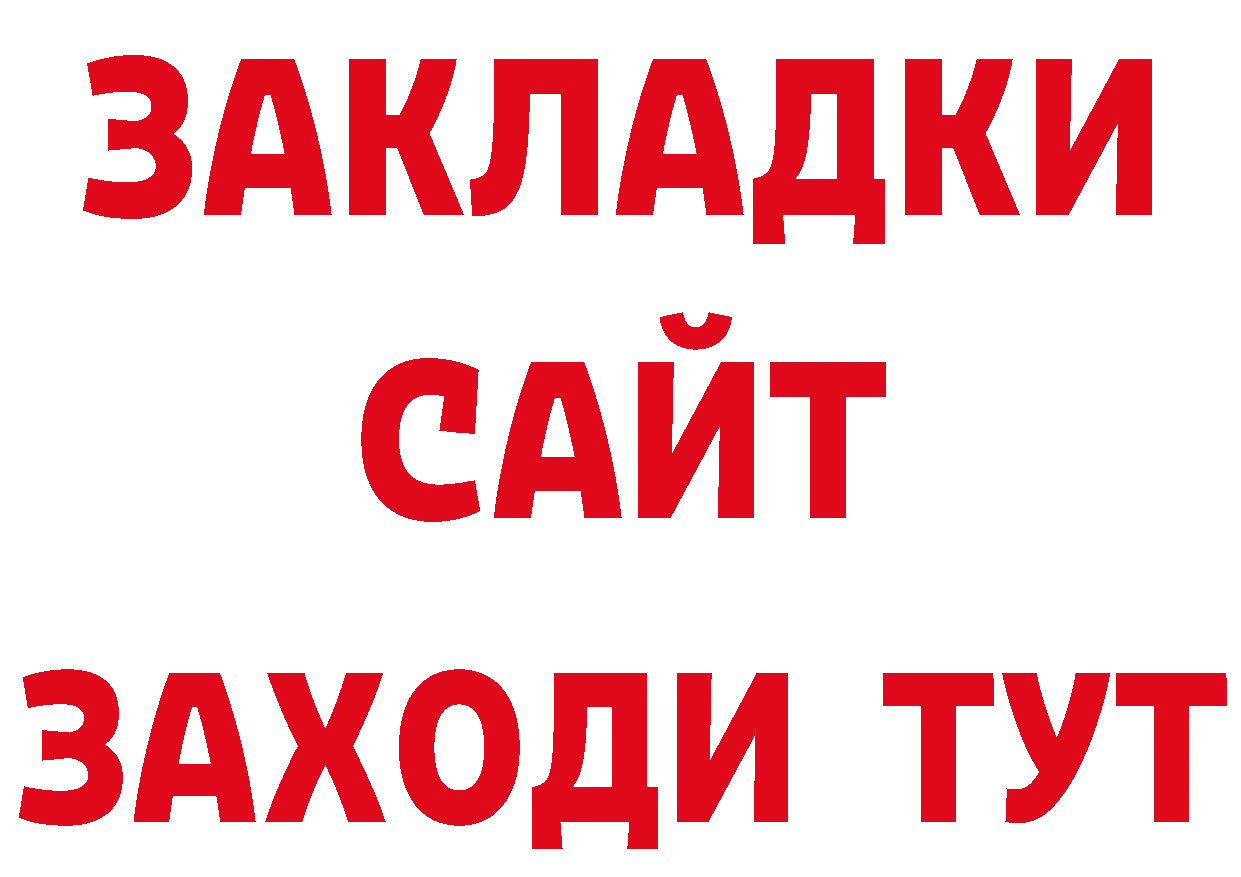 ЗАКЛАДКИ
САЙТ
ЗАХОДИ ТУТ